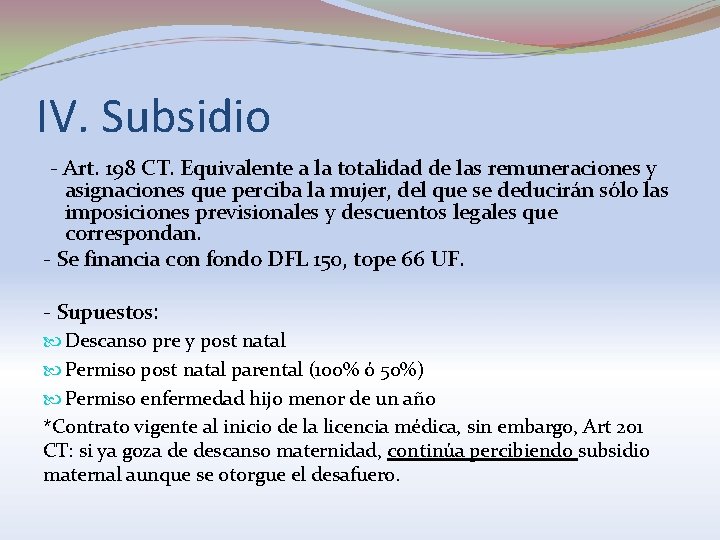 IV. Subsidio

- Art. 198 CT. Equivalente a la totalidad de las remuneraciones y asignaciones que perciba la mujer, del que se deducirán sólo las imposiciones previsionales y descuentos legales que correspondan.

- Se financia con fondo DFL 150, tope 66 UF.

- Supuestos:

Descanso pre y post natal

Permiso post natal parental (100% ó 50%)

Permiso enfermedad hijo menor de un año

*Contrato vigente al inicio de la licencia médica, sin embargo, Art 201 CT: si ya goza de descanso maternidad, continúa percibiendo subsidio maternal aunque se otorgue el desafuero.